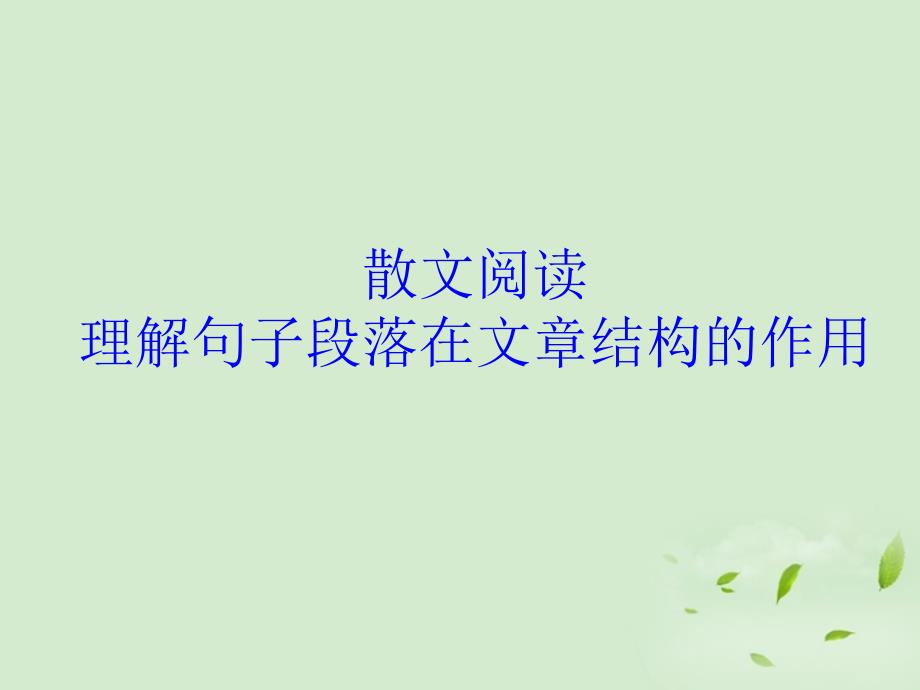 散文阅读
理解句子段落在文章结构的作用